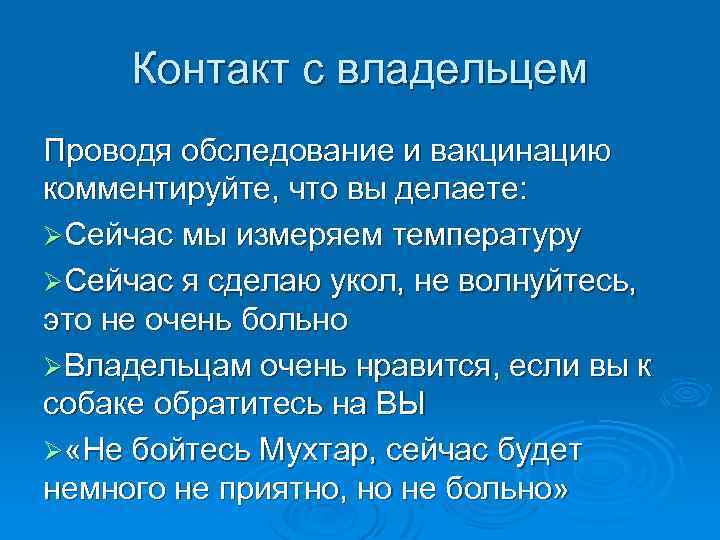 Контакт с владельцем

Проводя обследование и вакцинацию комментируйте, что вы делаете:

➢Сейчас мы измеряем температуру

➢Сейчас я сделаю укол, не волнуйтесь, это не очень больно

➢Владельцам очень нравится, если вы к собаке обратитесь на ВЫ

➢«Не бойтесь Мухтар, сейчас будет немного не приятно, но не больно»